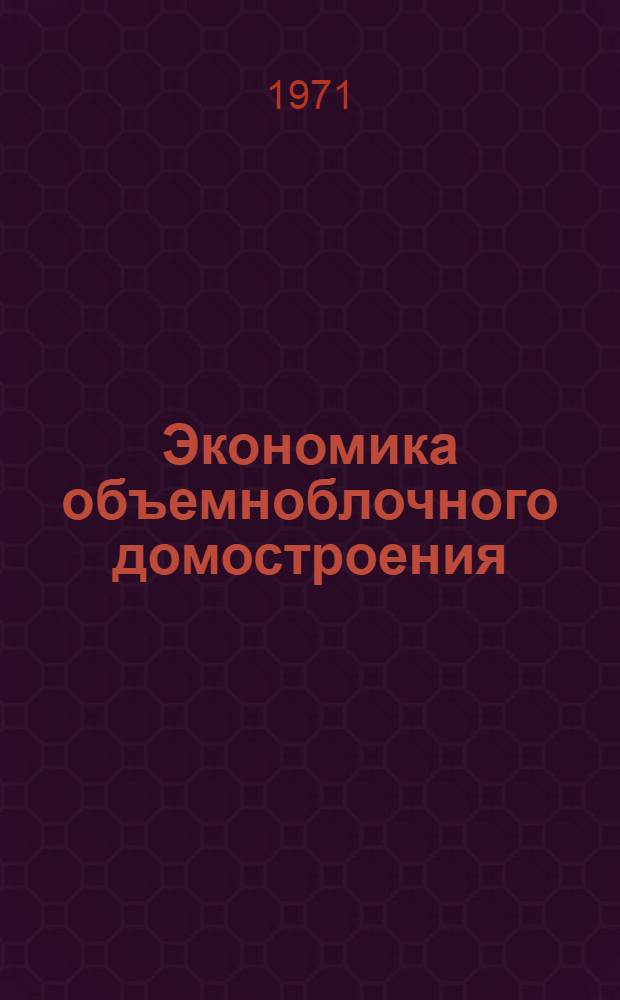 1971

Экономика объемноблочного домостроения